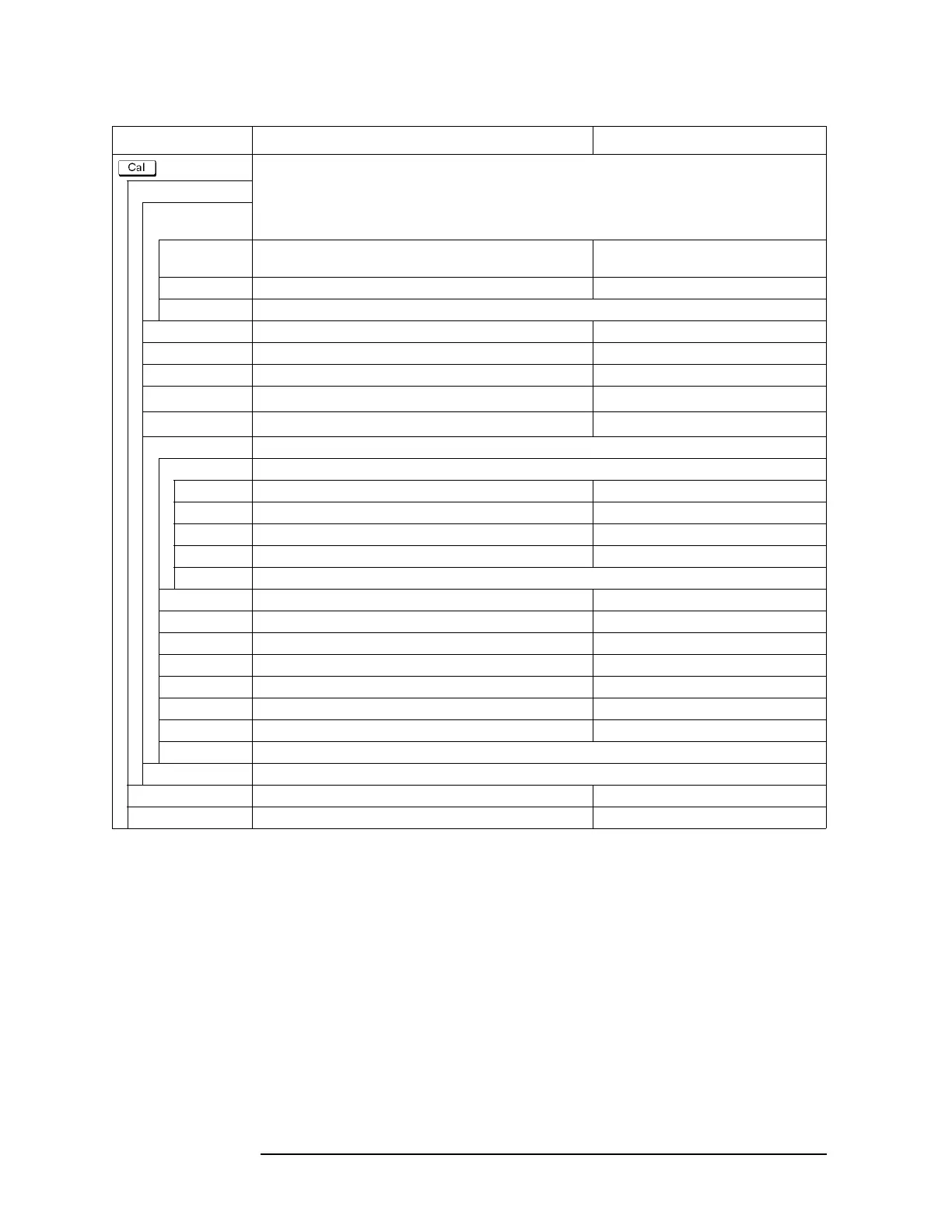 Cal